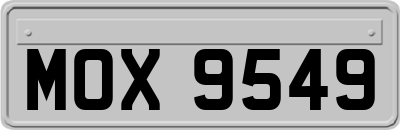 MOX 9549